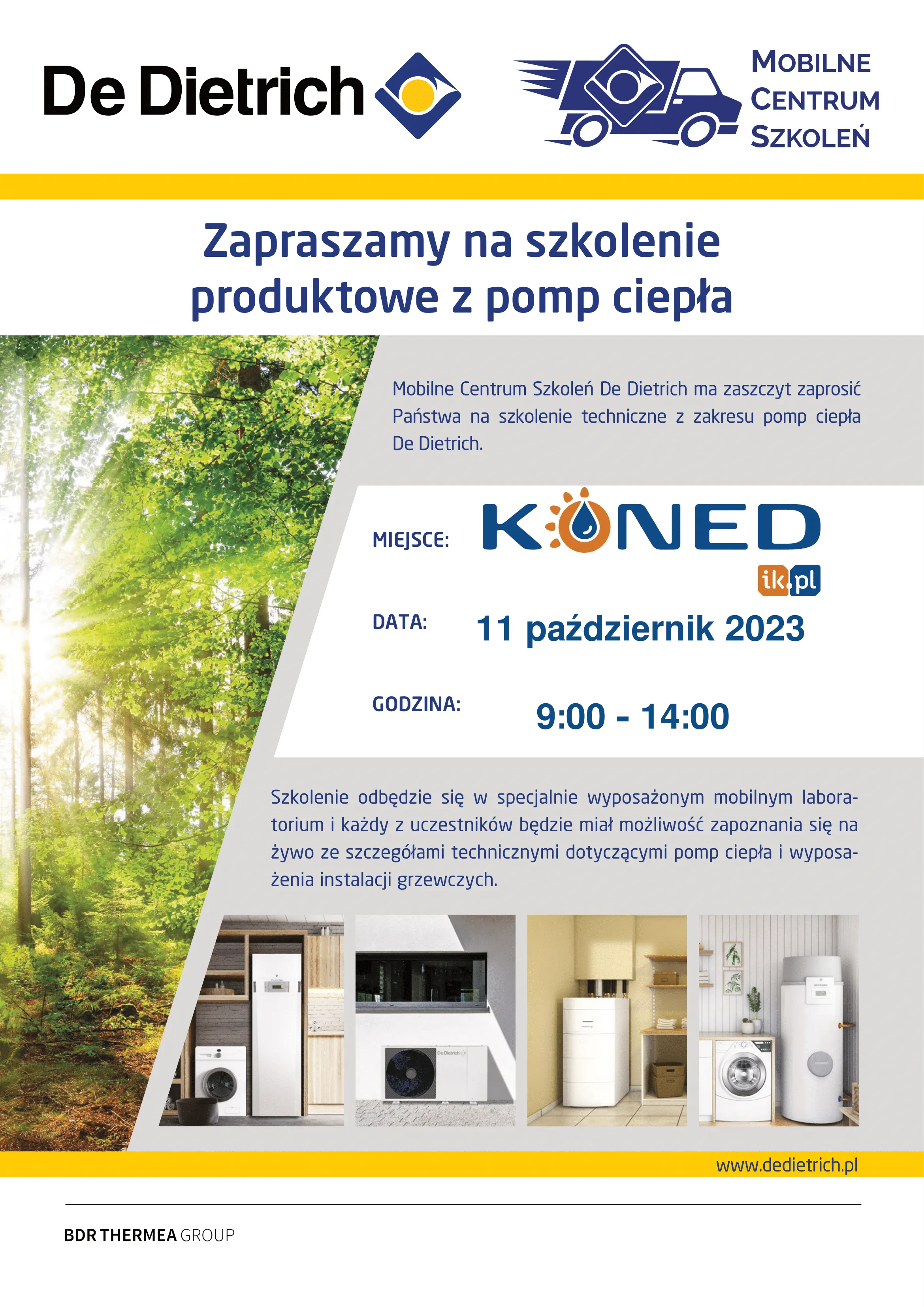 De Dietrich

MOBILNE
CENTRUM
SZKOLEŃ

Zapraszamy na szkolenie produktowe z pomp ciepła

Mobilne Centrum Szkoleń De Dietrich ma zaszczyt zaprosić Państwa na szkolenie techniczne z zakresu pomp ciepła De Dietrich.

MIEJSCE: KONED
ik.pl

DATA: 11 październik 2023

GODZINA: 9:00 - 14:00

Szkolenie odbędzie się w specjalnie wyposażonym mobilnym laboratorium i każdy z uczestników będzie miał możliwość zapoznania się na żywo ze szczegółami technicznymi dotyczącymi pomp ciepła i wyposażenia instalacji grzewczych.

www.dedietrich.pl

BDR THERMEA GROUP